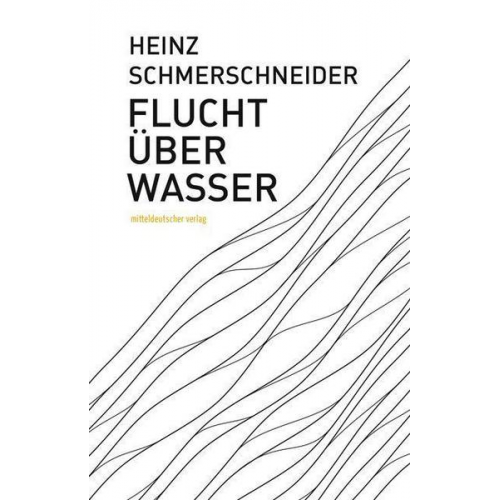 HEINZ
SCHMERSCHNEIDER

FLUCHT
ÜBER
WASSER

mitteldeutscher verlag